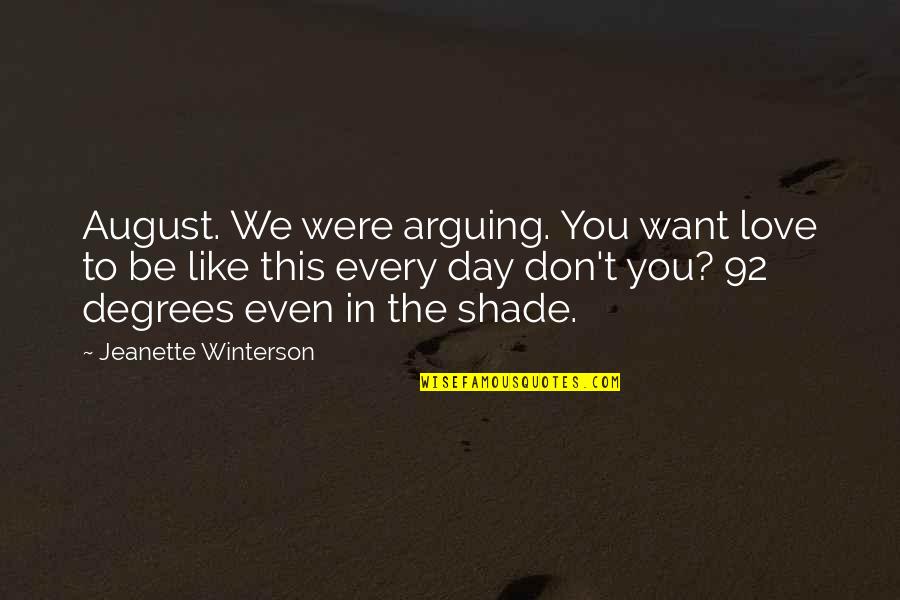 August. We were arguing. You want love to be like this every day don't you? 92 degrees even in the shade.

~ Jeanette Winterson

WISEFAMOUSQUOTES.COM